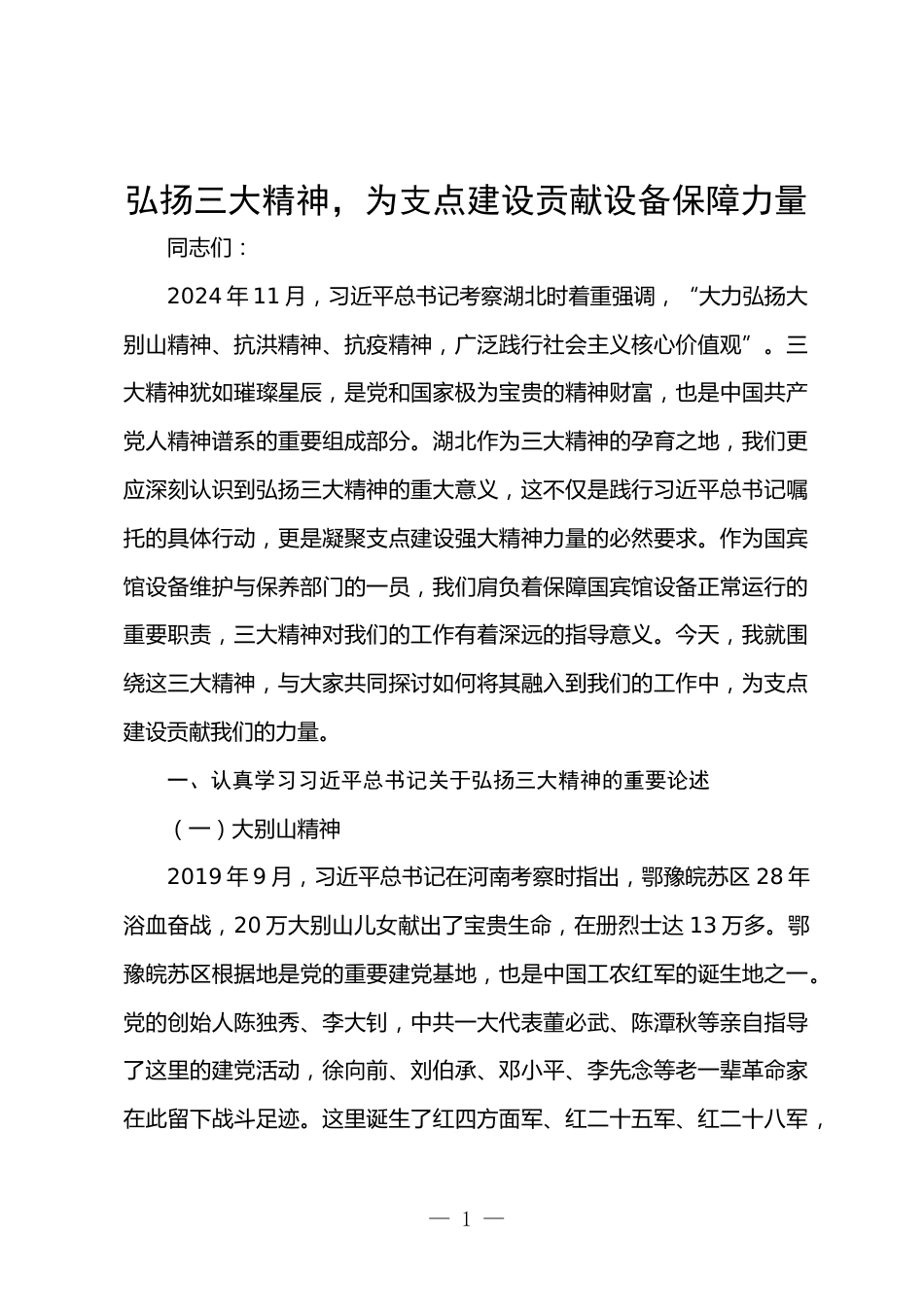 弘扬三大精神，为支点建设贡献设备保障力量

同志们：

2024年11月，习近平总书记考察湖北时着重强调，“大力弘扬大别山精神、抗洪精神、抗疫精神，广泛践行社会主义核心价值观”。三大精神犹如璀璨星辰，是党和国家极为宝贵的精神财富，也是中国共产党人精神谱系的重要组成部分。湖北作为三大精神的孕育之地，我们更应深刻认识到弘扬三大精神的重大意义，这不仅是践行习近平总书记嘱托的具体行动，更是凝聚支点建设强大精神力量的必然要求。作为国宾馆设备维护与保养部门的一员，我们肩负着保障国宾馆设备正常运行的重要职责，三大精神对我们的工作有着深远的指导意义。今天，我就围绕这三大精神，与大家共同探讨如何将其融入到我们的工作中，为支点建设贡献我们的力量。

一、认真学习习近平总书记关于弘扬三大精神的重要论述

（一）大别山精神

2019年9月，习近平总书记在河南考察时指出，鄂豫皖苏区28年浴血奋战，20万大别山儿女献出了宝贵生命，在册烈士达13万多。鄂豫皖苏区根据地是党的重要建党基地，也是中国工农红军的诞生地之一。党的创始人陈独秀、李大钊，中共一大代表董必武、陈潭秋等亲自指导了这里的建党活动，徐向前、刘伯承、邓小平、李先念等老一辈革命家在此留下战斗足迹。这里诞生了红四方面军、红二十五军、红二十八军，

— 1 —